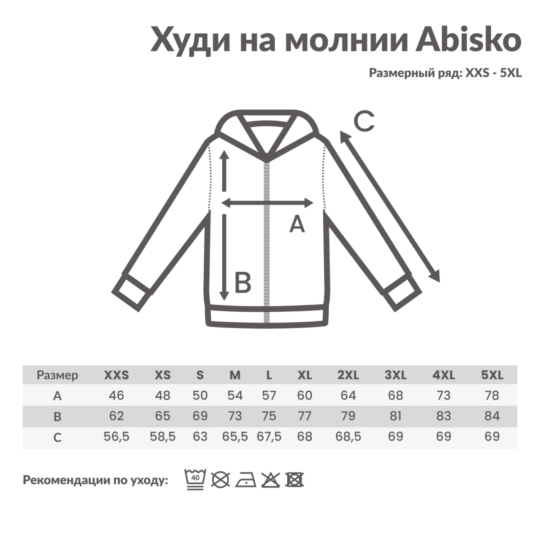 Худи на молнии Abisko

Размерный ряд: XXS - 5XL

C

A

B

| Размер | XXS | XS | S | M | L | XL | 2XL | 3XL | 4XL | 5XL |
|---|---|---|---|---|---|---|---|---|---|---|
| A | 46 | 48 | 50 | 54 | 57 | 60 | 64 | 68 | 73 | 78 |
| B | 62 | 65 | 69 | 73 | 75 | 77 | 79 | 81 | 83 | 84 |
| C | 56,5 | 58,5 | 63 | 65,5 | 67,5 | 68 | 68,5 | 69 | 69 | 69 |

Рекомендации по уходу: 40